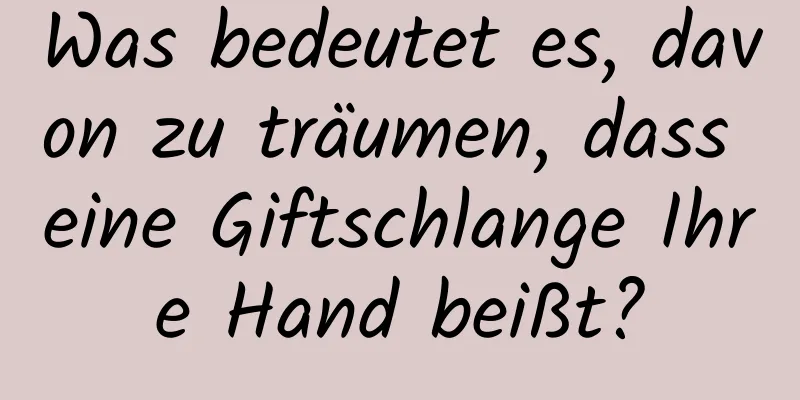 Was bedeutet es, davon zu träumen, dass eine Giftschlange Ihre Hand beißt?